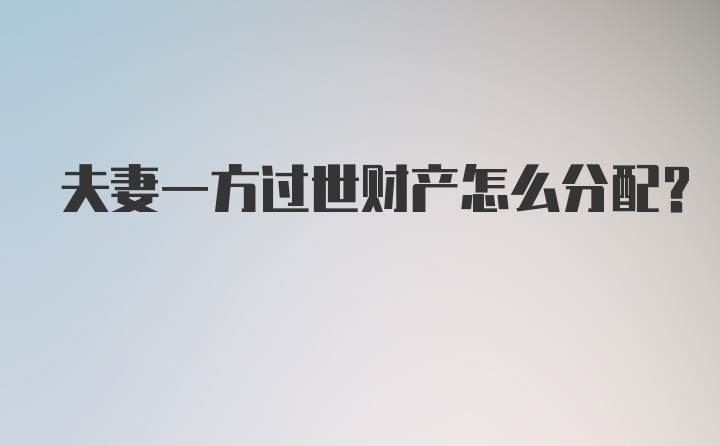 夫妻一方过世财产怎么分配?